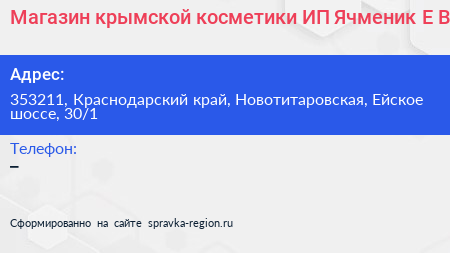 Магазин крымской косметики ИП Ячменик Е В

Адрес:
353211, Краснодарский край, Новотитаровская, Ейское шоссе, 30/1

Телефон:
–

Сформированно на сайте spravka-region.ru